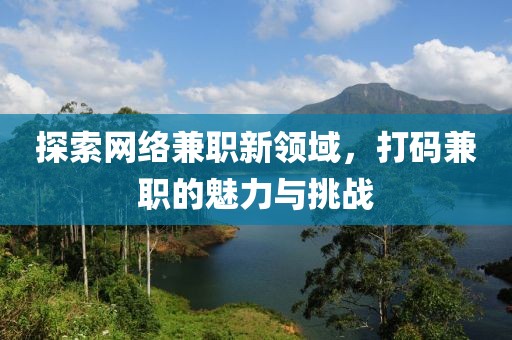 探索网络兼职新领域，打码兼职的魅力与挑战